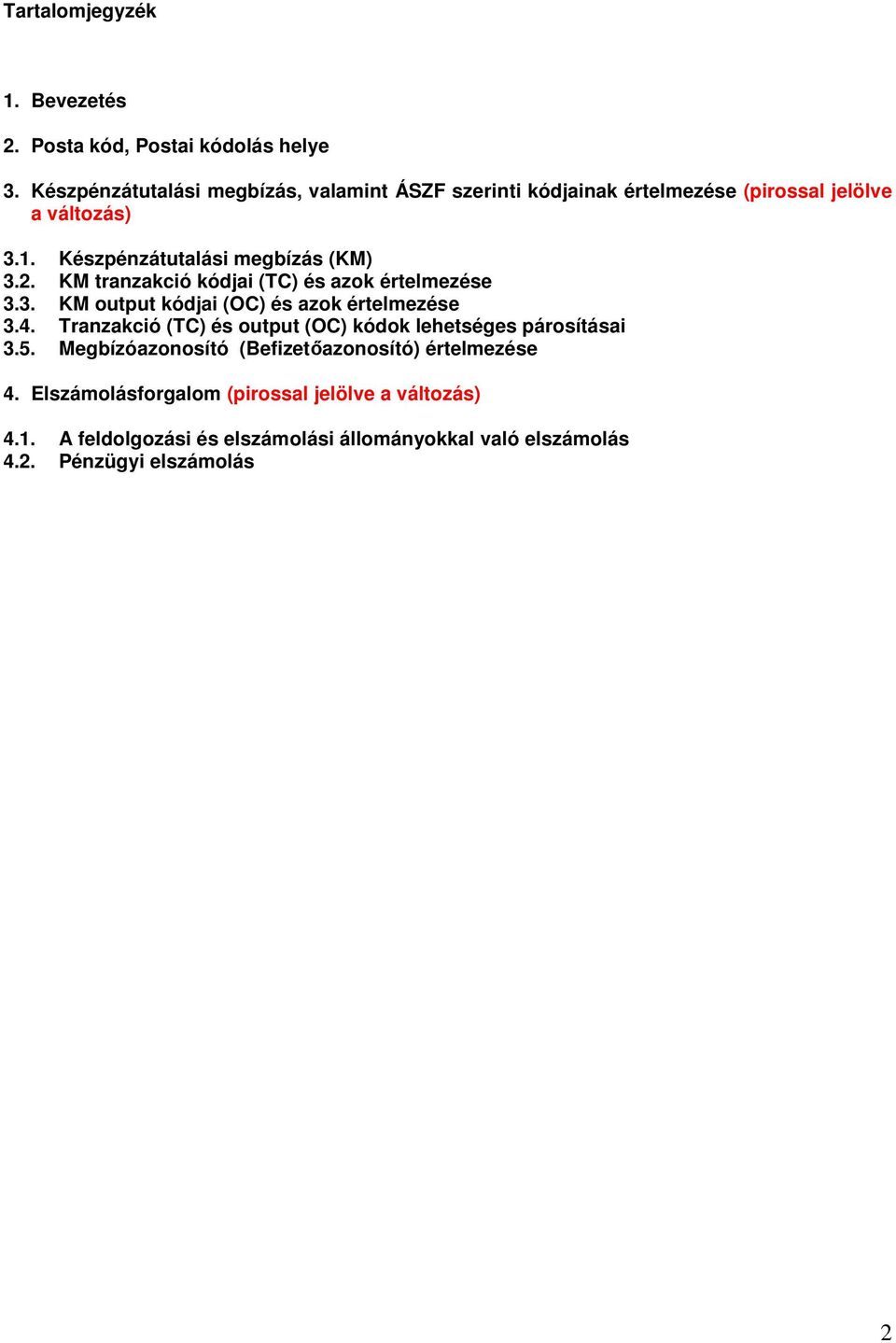 Tartalomjegyzék

1. Bevezetés

2. Posta kód, Postai kódolás helye

3. Készpénzátutalási megbízás, valamint ÁSZF szerinti kódjainak értelmezése (pirossal jelölve a változás)

3.1. Készpénzátutalási megbízás (KM)
3.2. KM tranzakció kódjai (TC) és azok értelmezése
3.3. KM output kódjai (OC) és azok értelmezése
3.4. Tranzakció (TC) és output (OC) kódok lehetséges párosításai
3.5. Megbízóazonosító (Befizetőazonosító) értelmezése

4. Elszámolásforgalom (pirossal jelölve a változás)

4.1. A feldolgozási és elszámolási állományokkal való elszámolás
4.2. Pénzügyi elszámolás

2